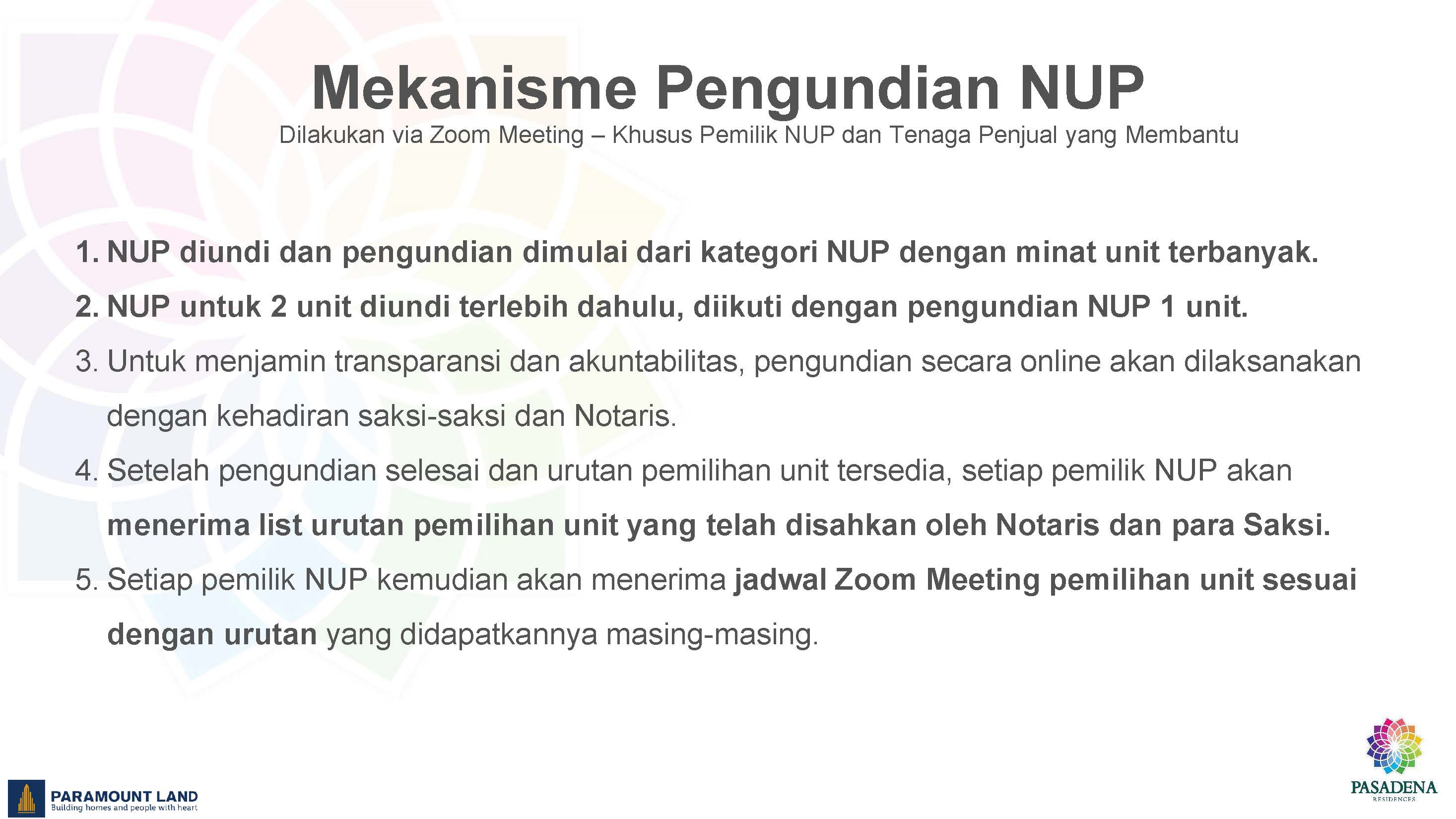 Mekanisme Pengundian NUP

Dilakukan via Zoom Meeting – Khusus Pemilik NUP dan Tenaga Penjual yang Membantu

1. NUP diundi dan pengundian dimulai dari kategori NUP dengan minat unit terbanyak.

2. NUP untuk 2 unit diundi terlebih dahulu, diikuti dengan pengundian NUP 1 unit.

3. Untuk menjamin transparansi dan akuntabilitas, pengundian secara online akan dilaksanakan dengan kehadiran saksi-saksi dan Notaris.

4. Setelah pengundian selesai dan urutan pemilihan unit tersedia, setiap pemilik NUP akan menerima list urutan pemilihan unit yang telah disahkan oleh Notaris dan para Saksi.

5. Setiap pemilik NUP kemudian akan menerima jadwal Zoom Meeting pemilihan unit sesuai dengan urutan yang didapatkannya masing-masing.

PARAMOUNT LAND
Building homes and people with heart

PASADENA
RESIDENCES